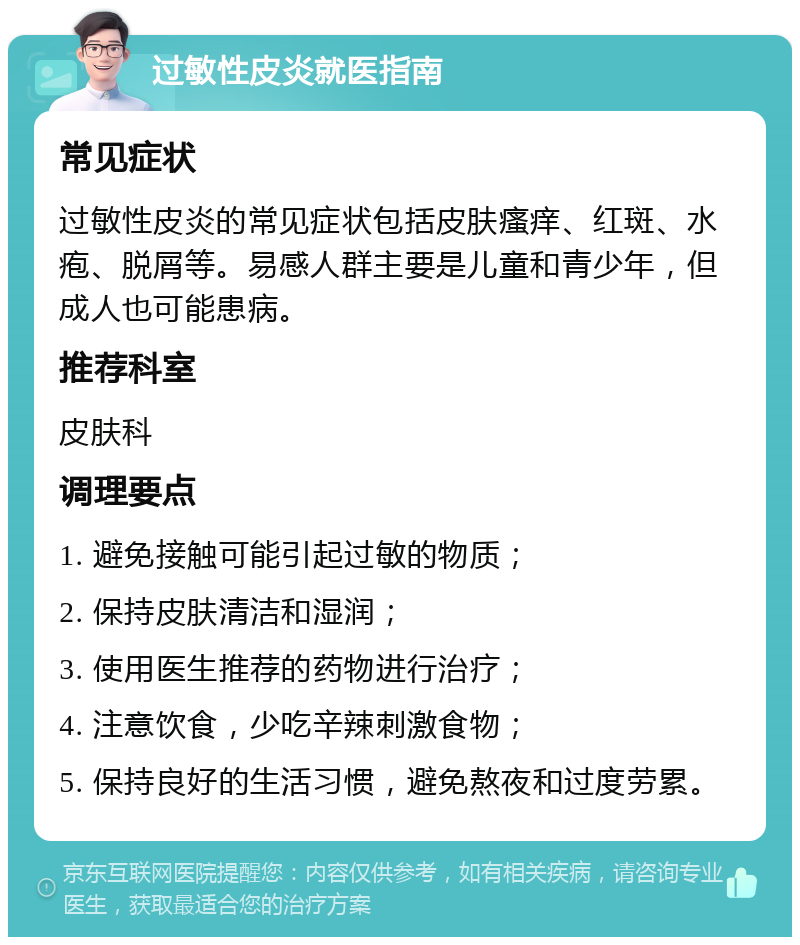 过敏性皮炎就医指南

常见症状

过敏性皮炎的常见症状包括皮肤瘙痒、红斑、水疱、脱屑等。易感人群主要是儿童和青少年，但成人也可能患病。

推荐科室

皮肤科

调理要点

1. 避免接触可能引起过敏的物质；

2. 保持皮肤清洁和湿润；

3. 使用医生推荐的药物进行治疗；

4. 注意饮食，少吃辛辣刺激食物；

5. 保持良好的生活习惯，避免熬夜和过度劳累。

京东互联网医院提醒您：内容仅供参考，如有相关疾病，请咨询专业医生，获取最适合您的治疗方案